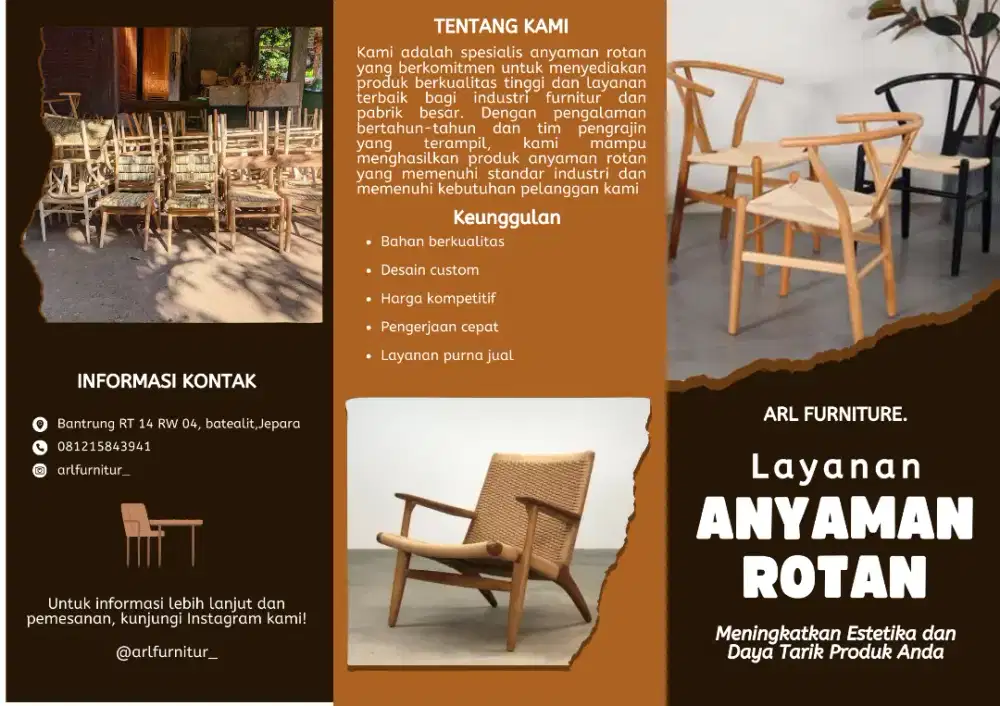 INFORMASI KONTAK

Bantrung RT 14 RW 04, batealit,Jepara

081215843941

arlfurnitur_

Untuk informasi lebih lanjut dan pemesanan, kunjungi Instagram kami!

@arlfurnitur_

TENTANG KAMI

Kami adalah spesialis anyaman rotan yang berkomitmen untuk menyediakan produk berkualitas tinggi dan layanan terbaik bagi industri furnitur dan pabrik besar. Dengan pengalaman bertahun-tahun dan tim pengrajin yang terampil, kami mampu menghasilkan produk anyaman rotan yang memenuhi standar industri dan memenuhi kebutuhan pelanggan kami

Keunggulan

• Bahan berkualitas
• Desain custom
• Harga kompetitif
• Pengerjaan cepat
• Layanan purna jual

ARL FURNITURE.

Layanan

ANYAMAN ROTAN

Meningkatkan Estetika dan Daya Tarik Produk Anda